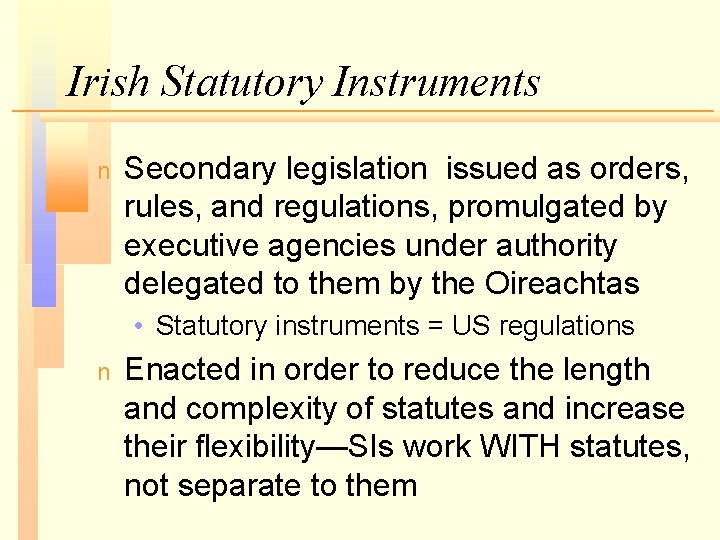 Irish Statutory Instruments

n Secondary legislation issued as orders, rules, and regulations, promulgated by executive agencies under authority delegated to them by the Oireachtas

• Statutory instruments = US regulations

n Enacted in order to reduce the length and complexity of statutes and increase their flexibility—SIs work WITH statutes, not separate to them